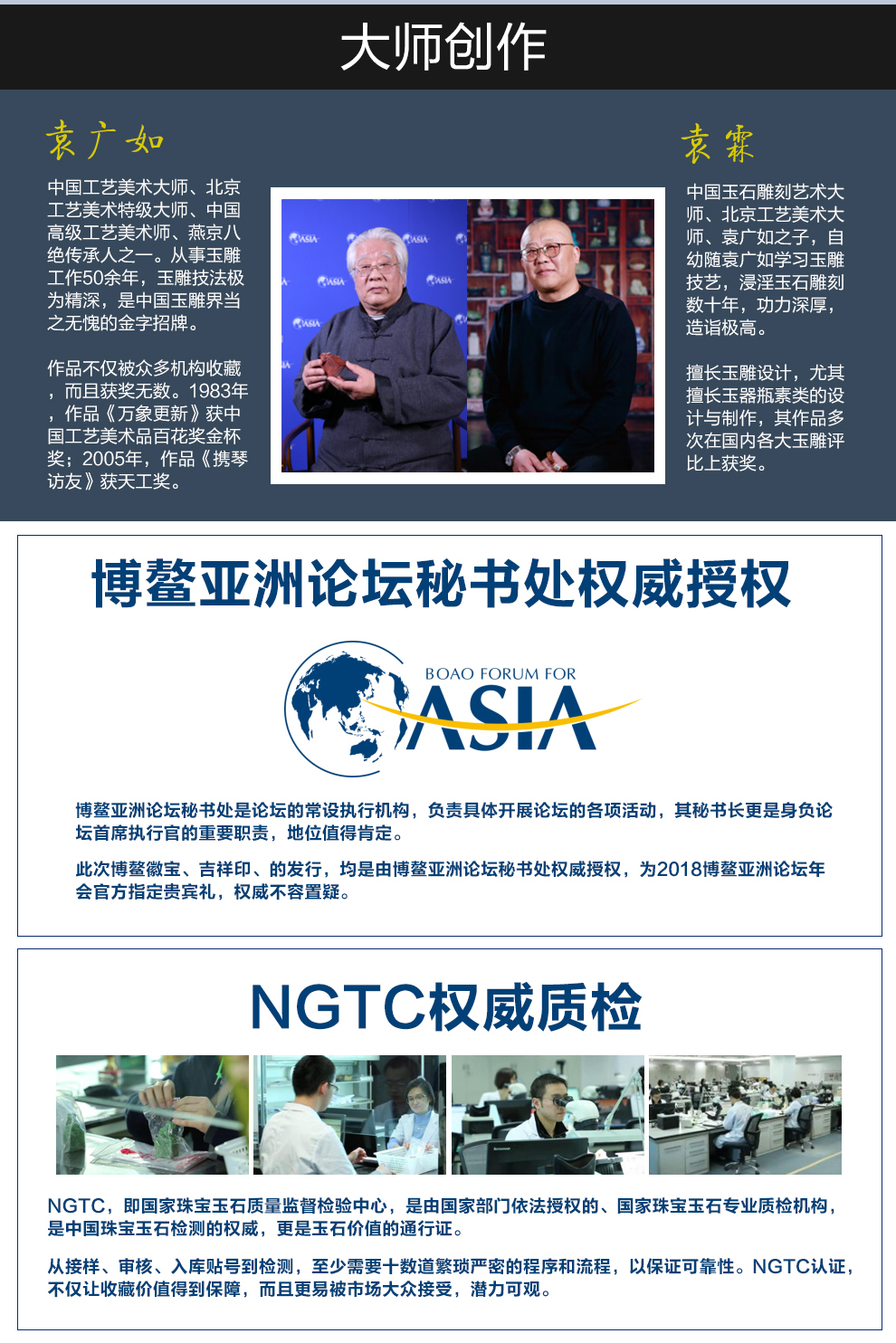 大师创作

袁广如

中国工艺美术大师、北京工艺美术特级大师、中国高级工艺美术师、燕京八绝传承人之一。从事玉雕工作50余年，玉雕技法极为精深，是中国玉雕界当之无愧的金字招牌。

作品不仅被众多机构收藏，而且获奖无数。1983年，作品《万象更新》获中国工艺美术品百花奖金杯奖；2005年，作品《携琴访友》获天工奖。

袁霖

中国玉石雕刻艺术大师、北京工艺美术大师、袁广如之子，自幼随袁广如学习玉雕技艺，浸淫玉石雕刻数十年，功力深厚，造诣极高。

擅长玉雕设计，尤其擅长玉器瓶素类的设计与制作，其作品多次在国内各大玉雕评比上获奖。

博鳌亚洲论坛秘书处权威授权

BOAO FORUM FOR
ASIA

博鳌亚洲论坛秘书处是论坛的常设执行机构，负责具体开展论坛的各项活动，其秘书长更是身负论坛首席执行官的重要职责，地位值得肯定。

此次博鳌徽宝、吉祥印、的发行，均是由博鳌亚洲论坛秘书处权威授权，为2018博鳌亚洲论坛年会官方指定贵宾礼，权威不容置疑。

NGTC权威质检

NGTC，即国家珠宝玉石质量监督检验中心，是由国家部门依法授权的、国家珠宝玉石专业质检机构，是中国珠宝玉石检测的权威，更是玉石价值的通行证。

从接样、审核、入库贴号到检测，至少需要十数道繁琐严密的程序和流程，以保证可靠性。NGTC认证，不仅让收藏价值得到保障，而且更易被市场大众接受，潜力可观。